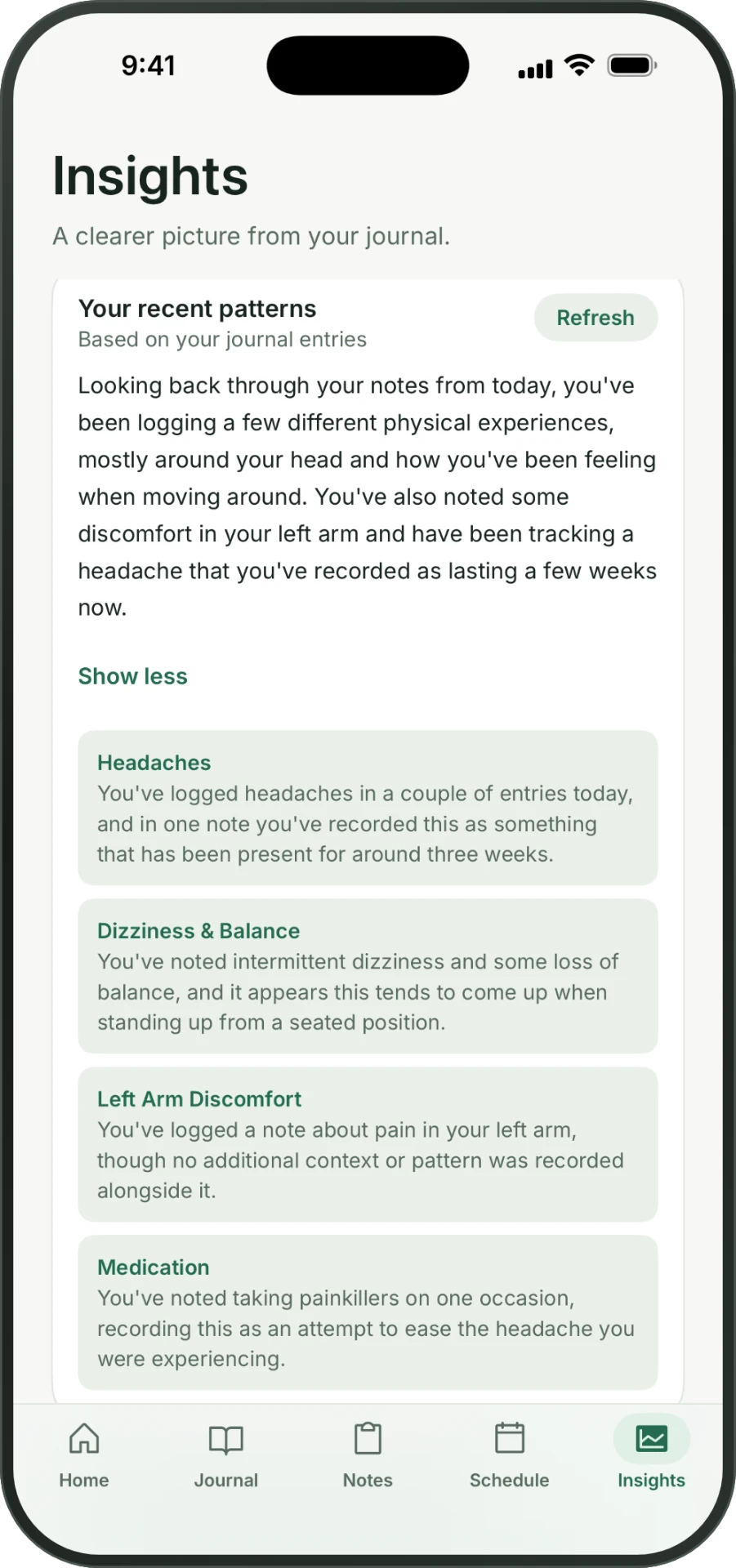 9:41

Insights

A clearer picture from your journal.

Your recent patterns
Based on your journal entries

Refresh

Looking back through your notes from today, you've been logging a few different physical experiences, mostly around your head and how you've been feeling when moving around. You've also noted some discomfort in your left arm and have been tracking a headache that you've recorded as lasting a few weeks now.

Show less

Headaches
You've logged headaches in a couple of entries today, and in one note you've recorded this as something that has been present for around three weeks.

Dizziness & Balance
You've noted intermittent dizziness and some loss of balance, and it appears this tends to come up when standing up from a seated position.

Left Arm Discomfort
You've logged a note about pain in your left arm, though no additional context or pattern was recorded alongside it.

Medication
You've noted taking painkillers on one occasion, recording this as an attempt to ease the headache you were experiencing.

Home Journal Notes Schedule Insights